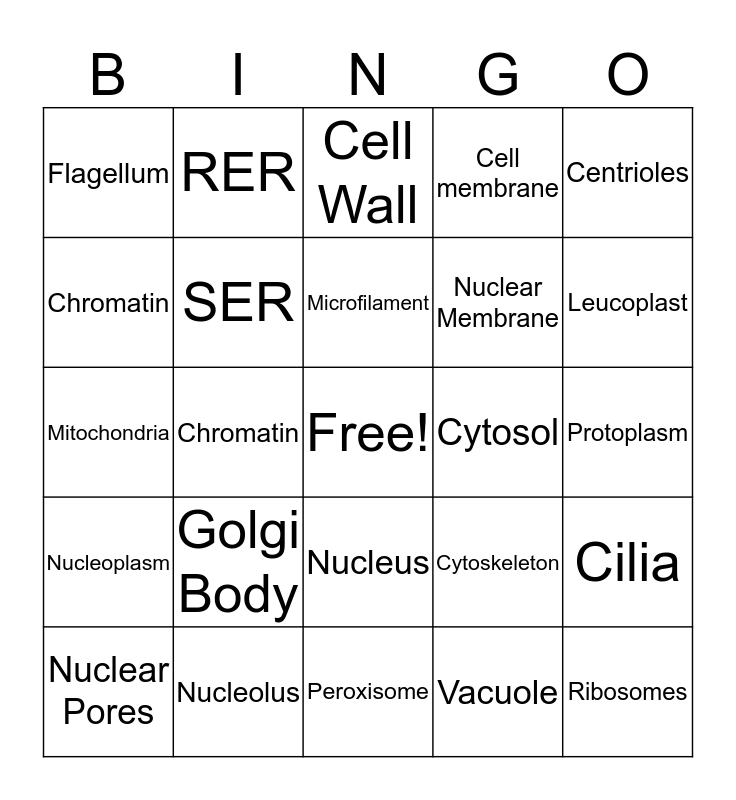 | B | I | N | G | O |
|---|---|---|---|---|
| Flagellum | RER | Cell Wall | Cell membrane | Centrioles |
| Chromatin | SER | Microfilament | Nuclear Membrane | Leucoplast |
| Mitochondria | Chromatin | Free! | Cytosol | Protoplasm |
| Nucleoplasm | Golgi Body | Nucleus | Cytoskeleton | Cilia |
| Nuclear Pores | Nucleolus | Peroxisome | Vacuole | Ribosomes |